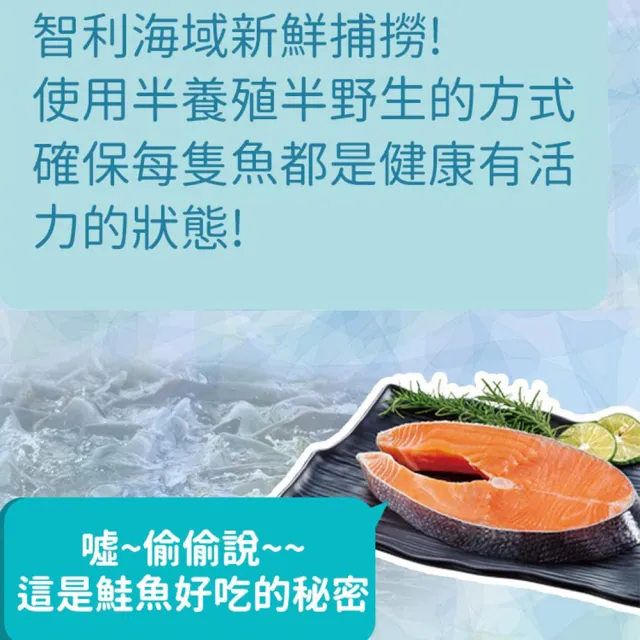 智利海域新鮮捕撈!
使用半養殖半野生的方式確保每隻魚都是健康有活力的狀態!

噓~偷偷說~~
這是鮭魚好吃的秘密